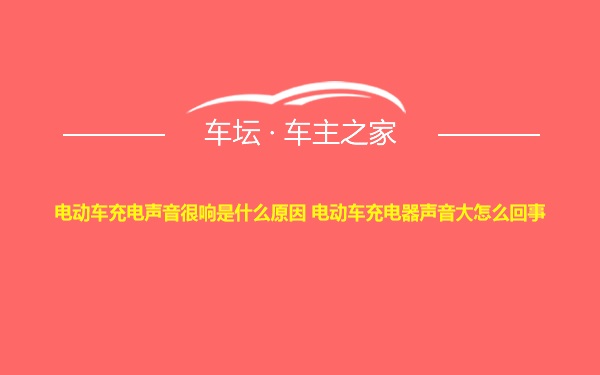 车坛 · 车主之家

电动车充电声音很响是什么原因 电动车充电器声音大怎么回事